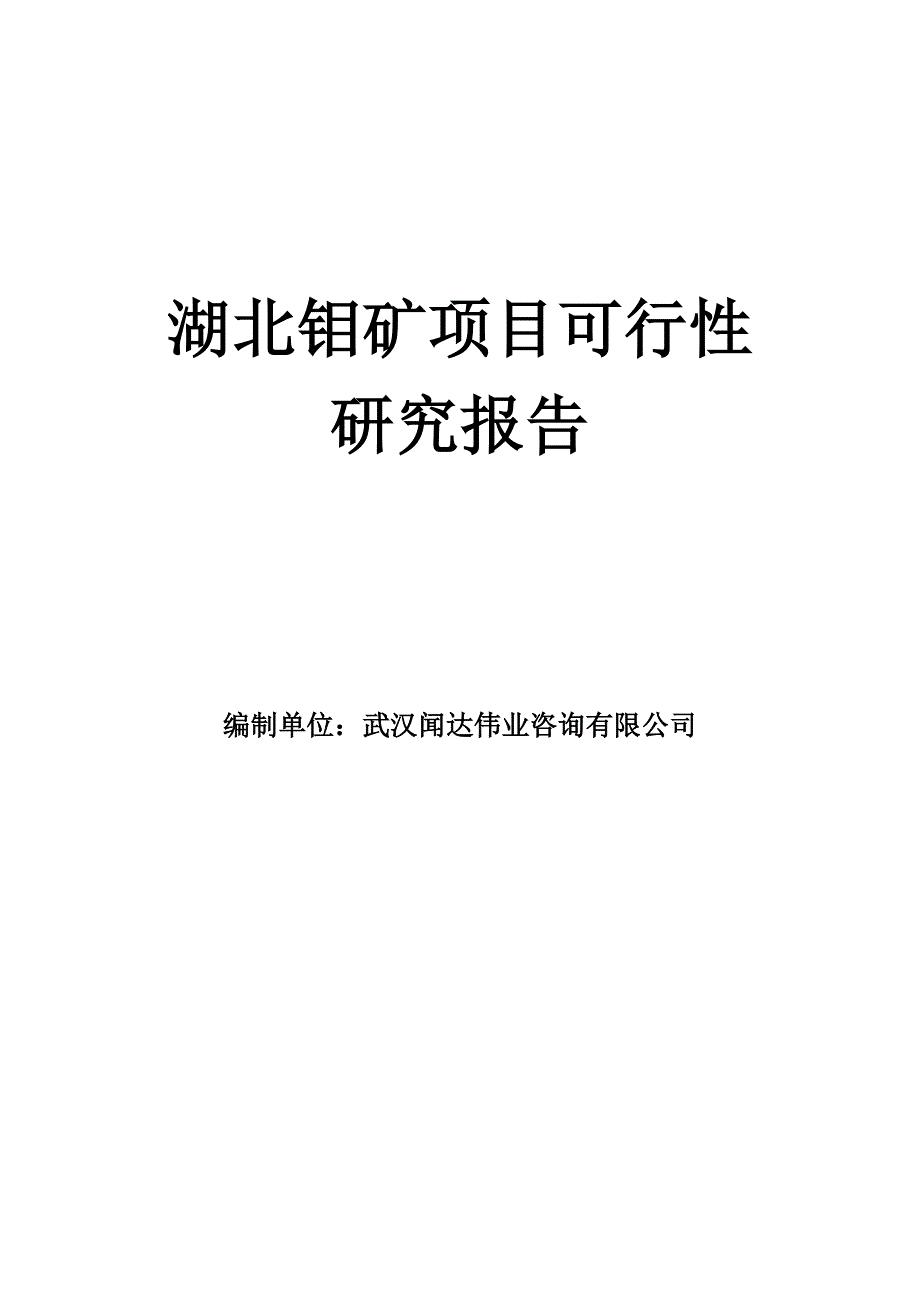 湖北钼矿项目可行性研究报告

编制单位：武汉闻达伟业咨询有限公司